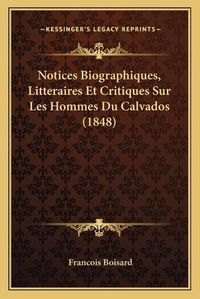 —KESSINGER'S LEGACY REPRINTS—

Notices Biographiques, Litteraires Et Critiques Sur Les Hommes Du Calvados (1848)

Francois Boisard